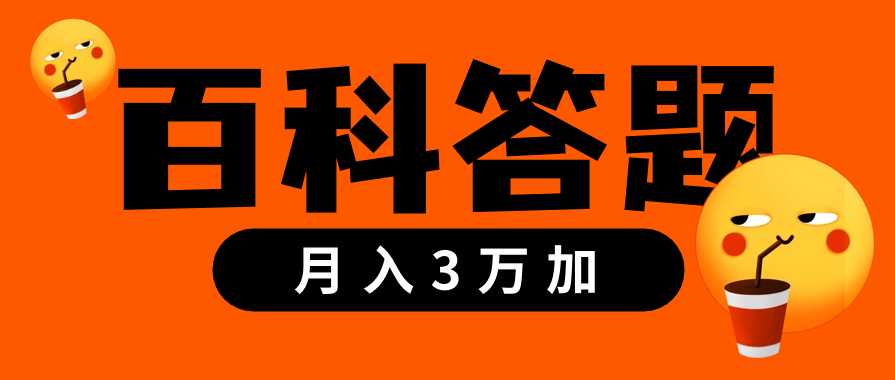 百科答题

月入3万加